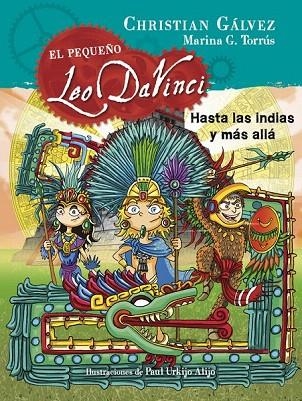 CHRISTIAN GÁLVEZ
Marina G. Torrús

EL PEQUEÑO
Leo DaVinci

Hasta las indias y más allá

Ilustraciones de Paul Urkijo Alijo